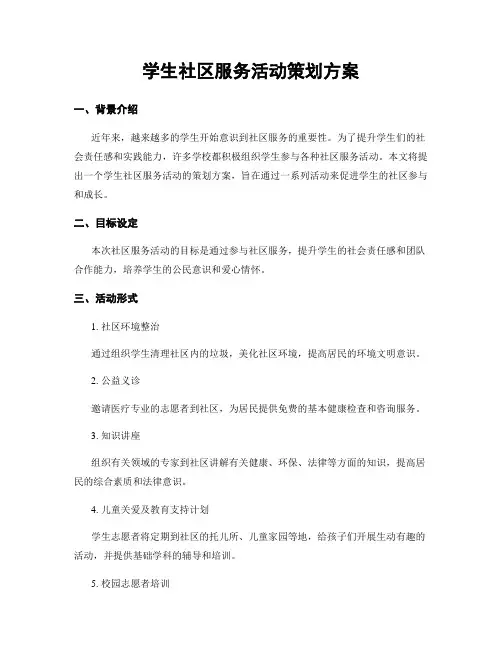 学生社区服务活动策划方案

一、背景介绍

近年来，越来越多的学生开始意识到社区服务的重要性。为了提升学生们的社会责任感和实践能力，许多学校都积极组织学生参与各种社区服务活动。本文将提出一个学生社区服务活动的策划方案，旨在通过一系列活动来促进学生的社区参与和成长。

二、目标设定

本次社区服务活动的目标是通过参与社区服务，提升学生的社会责任感和团队合作能力，培养学生的公民意识和爱心情怀。

三、活动形式

1. 社区环境整治

通过组织学生清理社区内的垃圾，美化社区环境，提高居民的环境文明意识。

2. 公益义诊

邀请医疗专业的志愿者到社区，为居民提供免费的基本健康检查和咨询服务。

3. 知识讲座

组织有关领域的专家到社区讲解有关健康、环保、法律等方面的知识，提高居民的综合素质和法律意识。

4. 儿童关爱及教育支持计划

学生志愿者将定期到社区的托儿所、儿童家园等地，给孩子们开展生动有趣的活动，并提供基础学科的辅导和培训。

5. 校园志愿者培训